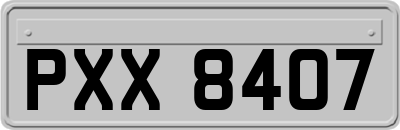 PXX 8407